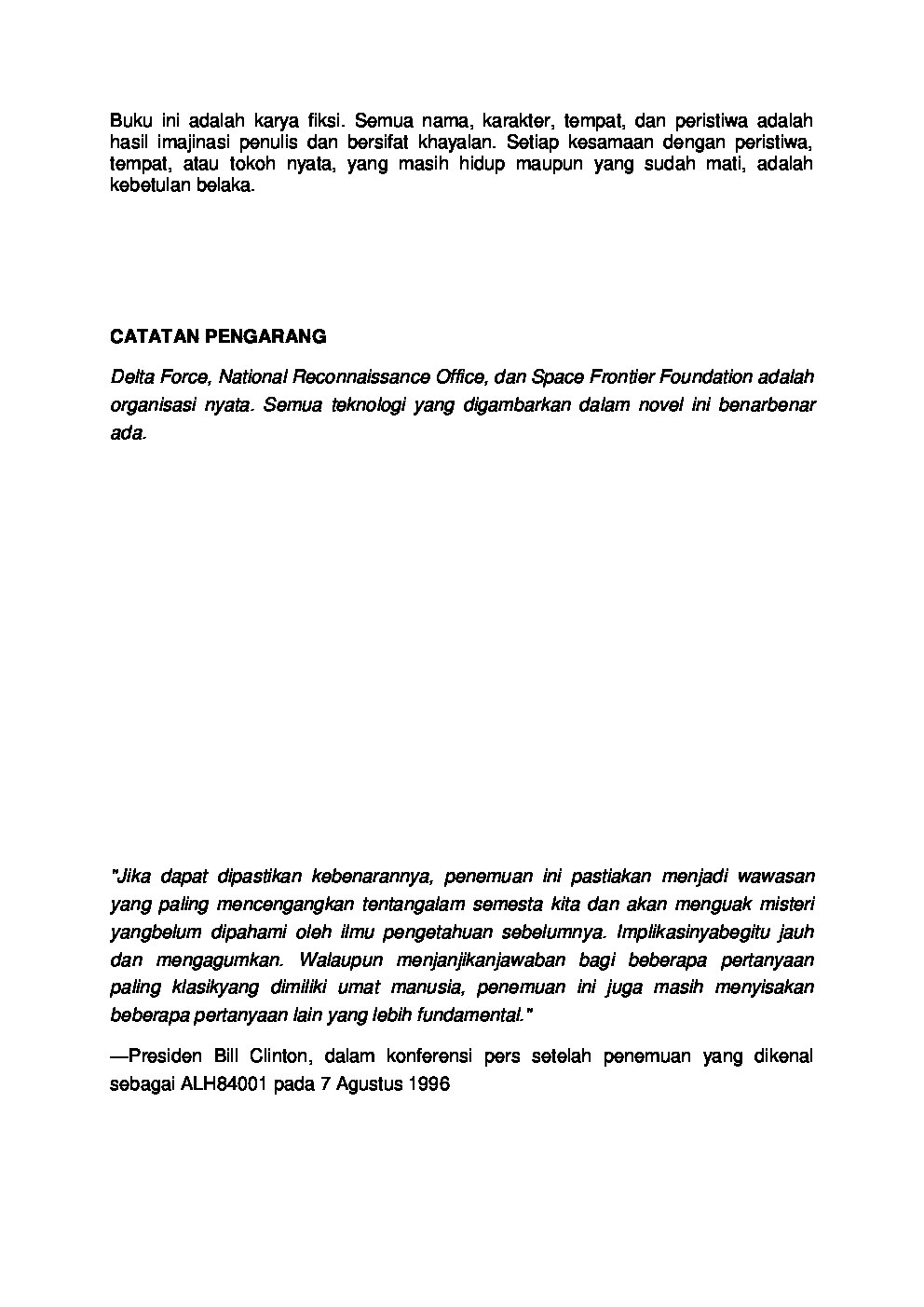 Buku ini adalah karya fiksi. Semua nama, karakter, tempat, dan peristiwa adalah hasil imajinasi penulis dan bersifat khayalan. Setiap kesamaan dengan peristiwa, tempat, atau tokoh nyata, yang masih hidup maupun yang sudah mati, adalah kebetulan belaka.

CATATAN PENGARANG

Delta Force, National Reconnaissance Office, dan Space Frontier Foundation adalah organisasi nyata. Semua teknologi yang digambarkan dalam novel ini benarbenar ada.

"Jika dapat dipastikan kebenarannya, penemuan ini pastiakan menjadi wawasan yang paling mencengangkan tentangalam semesta kita dan akan menguak misteri yangbelum dipahami oleh ilmu pengetahuan sebelumnya. Implikasinyabegitu jauh dan mengagumkan. Walaupun menjanjikanjawaban bagi beberapa pertanyaan paling klasikyang dimiliki umat manusia, penemuan ini juga masih menyisakan beberapa pertanyaan lain yang lebih fundamental."

—Presiden Bill Clinton, dalam konferensi pers setelah penemuan yang dikenal sebagai ALH84001 pada 7 Agustus 1996